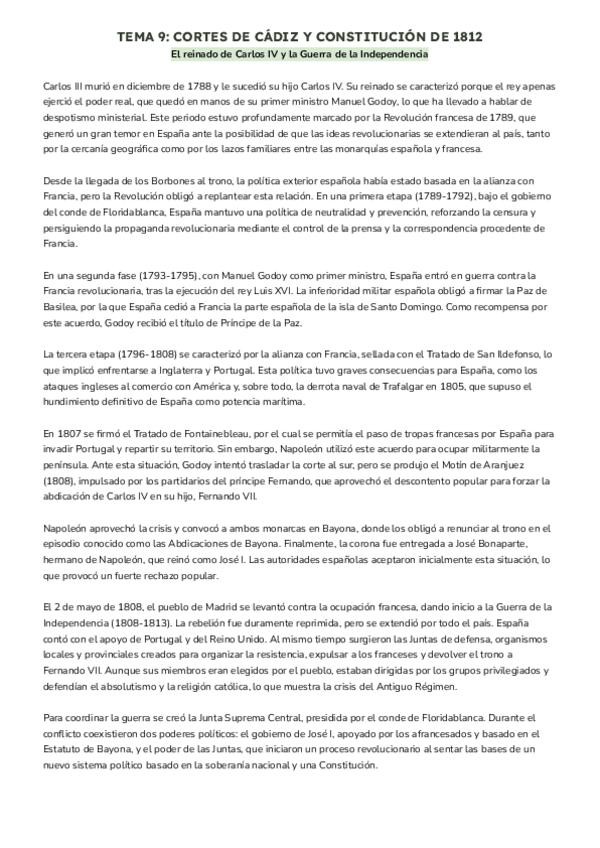 TEMA 9: CORTES DE CÁDIZ Y CONSTITUCIÓN DE 1812

El reinado de Carlos IV y la Guerra de la Independencia

Carlos III murió en diciembre de 1788 y le sucedió su hijo Carlos IV. Su reinado se caracterizó porque el rey apenas ejerció el poder real, que quedó en manos de su primer ministro Manuel Godoy, lo que ha llevado a hablar de despotismo ministerial. Este periodo estuvo profundamente marcado por la Revolución francesa de 1789, que generó un gran temor en España ante la posibilidad de que las ideas revolucionarias se extendieran al país, tanto por la cercanía geográfica como por los lazos familiares entre las monarquías española y francesa.

Desde la llegada de los Borbones al trono, la política exterior española había estado basada en la alianza con Francia, pero la Revolución obligó a replantear esta relación. En una primera etapa (1789-1792), bajo el gobierno del conde de Floridablanca, España mantuvo una política de neutralidad y prevención, reforzando la censura y persiguiendo la propaganda revolucionaria mediante el control de la prensa y la correspondencia procedente de Francia.

En una segunda fase (1793-1795), con Manuel Godoy como primer ministro, España entró en guerra contra la Francia revolucionaria, tras la ejecución del rey Luis XVI. La inferioridad militar española obligó a firmar la Paz de Basilea, por la que España cedió a Francia la parte española de la isla de Santo Domingo. Como recompensa por este acuerdo, Godoy recibió el título de Príncipe de la Paz.

La tercera etapa (1796-1808) se caracterizó por la alianza con Francia, sellada con el Tratado de San Ildefonso, lo que implicó enfrentarse a Inglaterra y Portugal. Esta política tuvo graves consecuencias para España, como los ataques ingleses al comercio con América y, sobre todo, la derrota naval de Trafalgar en 1805, que supuso el hundimiento definitivo de España como potencia marítima.

En 1807 se firmó el Tratado de Fontainebleau, por el cual se permitía el paso de tropas francesas por España para invadir Portugal y repartir su territorio. Sin embargo, Napoleón utilizó este acuerdo para ocupar militarmente la península. Ante esta situación, Godoy intentó trasladar la corte al sur, pero se produjo el Motín de Aranjuez (1808), impulsado por los partidarios del príncipe Fernando, que aprovechó el descontento popular para forzar la abdicación de Carlos IV en su hijo, Fernando VII.

Napoleón aprovechó la crisis y convocó a ambos monarcas en Bayona, donde los obligó a renunciar al trono en el episodio conocido como las Abdicaciones de Bayona. Finalmente, la corona fue entregada a José Bonaparte, hermano de Napoleón, que reinó como José I. Las autoridades españolas aceptaron inicialmente esta situación, lo que provocó un fuerte rechazo popular.

El 2 de mayo de 1808, el pueblo de Madrid se levantó contra la ocupación francesa, dando inicio a la Guerra de la Independencia (1808-1813). La rebelión fue duramente reprimida, pero se extendió por todo el país. España contó con el apoyo de Portugal y del Reino Unido. Al mismo tiempo surgieron las Juntas de defensa, organismos locales y provinciales creados para organizar la resistencia, expulsar a los franceses y devolver el trono a Fernando VII. Aunque sus miembros eran elegidos por el pueblo, estaban dirigidas por los grupos privilegiados y defendían el absolutismo y la religión católica, lo que muestra la crisis del Antiguo Régimen.

Para coordinar la guerra se creó la Junta Suprema Central, presidida por el conde de Floridablanca. Durante el conflicto coexistieron dos poderes políticos: el gobierno de José I, apoyado por los afrancesados y basado en el Estatuto de Bayona, y el poder de las Juntas, que iniciaron un proceso revolucionario al sentar las bases de un nuevo sistema político basado en la soberanía nacional y una Constitución.